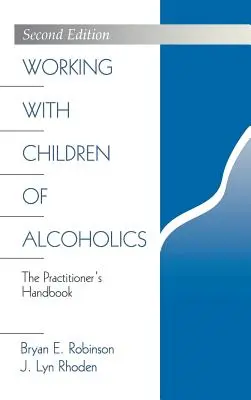 Second Edition

WORKING WITH CHILDREN OF ALCOHOLICS

The Practitioner's Handbook

Bryan E. Robinson
J. Lyn Rhoden